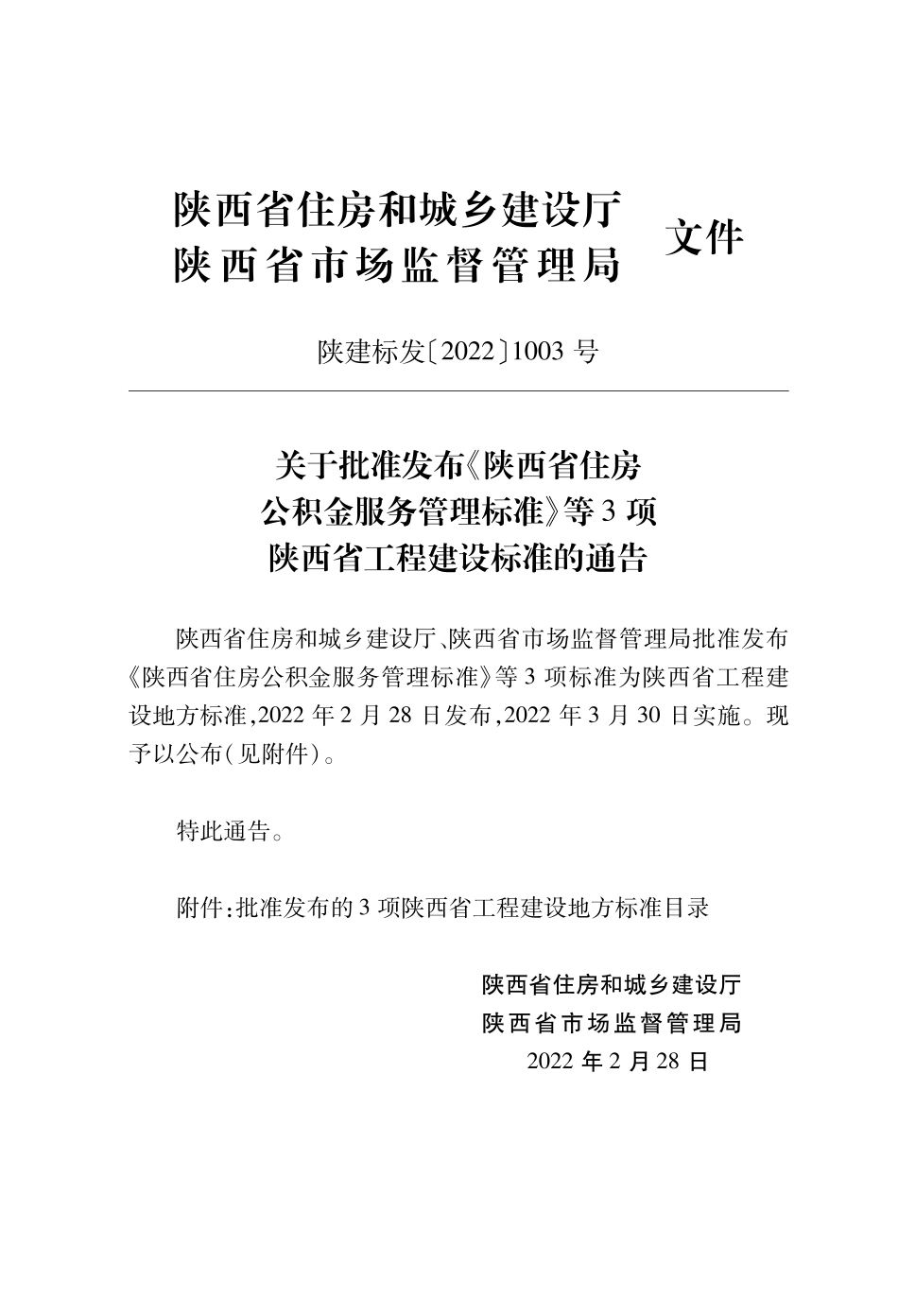 陕西省住房和城乡建设厅
陕西省市场监督管理局 文件

陕建标发〔2022〕1003 号

关于批准发布《陕西省住房公积金服务管理标准》等 3 项陕西省工程建设标准的通告

陕西省住房和城乡建设厅、陕西省市场监督管理局批准发布《陕西省住房公积金服务管理标准》等 3 项标准为陕西省工程建设地方标准,2022 年 2 月 28 日发布,2022 年 3 月 30 日实施。现予以公布(见附件)。

特此通告。

附件:批准发布的 3 项陕西省工程建设地方标准目录

陕西省住房和城乡建设厅
陕西省市场监督管理局
2022 年 2 月 28 日